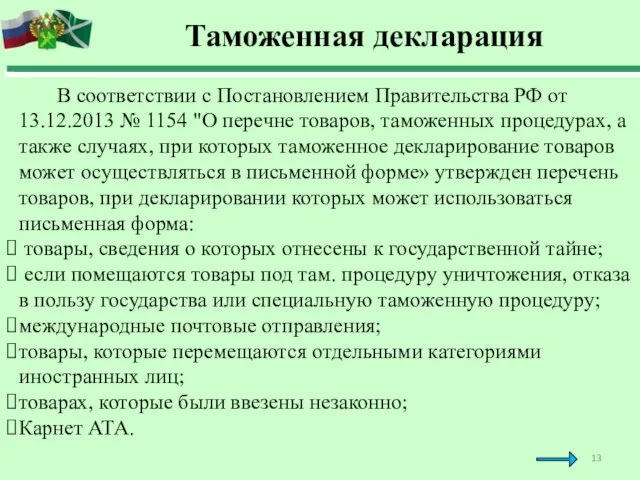 Таможенная декларация

В соответствии с Постановлением Правительства РФ от 13.12.2013 № 1154 "О перечне товаров, таможенных процедурах, а также случаях, при которых таможенное декларирование товаров может осуществляться в письменной форме» утвержден перечень товаров, при декларировании которых может использоваться письменная форма:

 товары, сведения о которых отнесены к государственной тайне;

 если помещаются товары под там. процедуру уничтожения, отказа в пользу государства или специальную таможенную процедуру;

международные почтовые отправления;

товары, которые перемещаются отдельными категориями иностранных лиц;

товарах, которые были ввезены незаконно;

Карнет АТА.

13